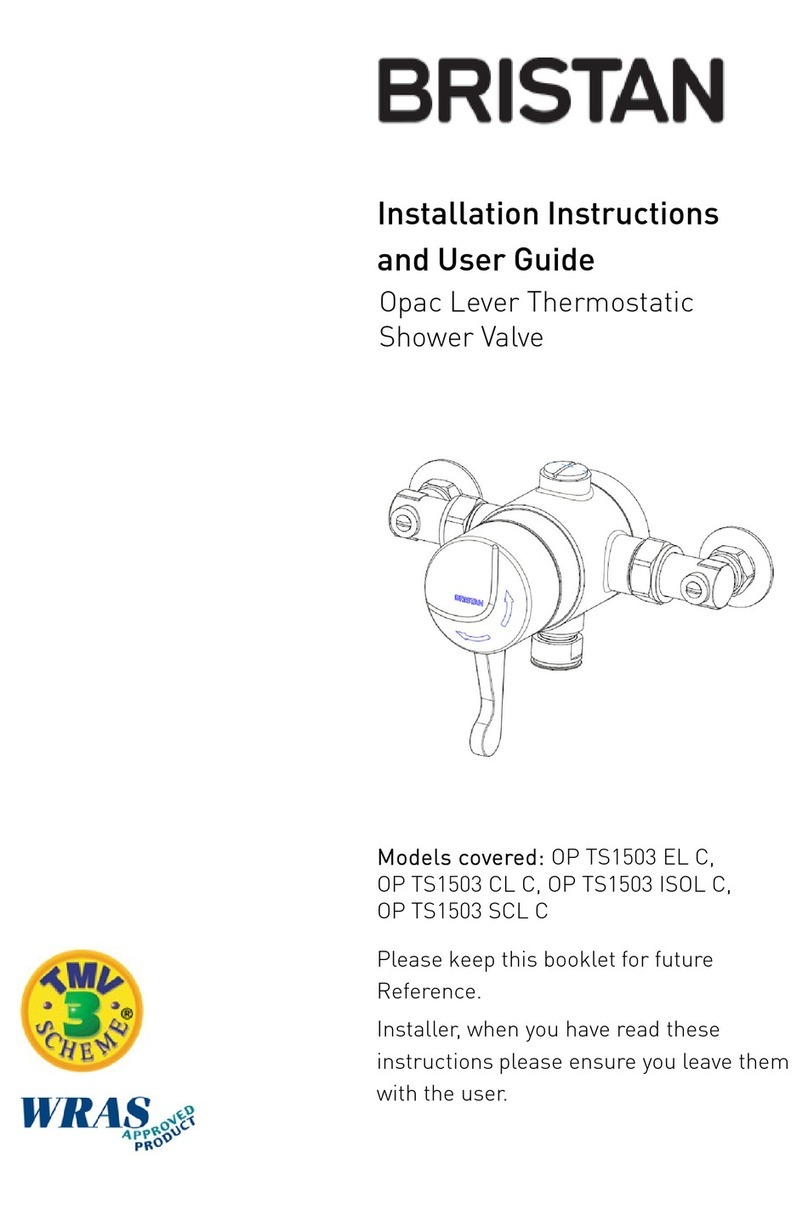 BRISTAN

Installation Instructions and User Guide

Opac Lever Thermostatic Shower Valve

BRISTAN

Models covered: OP TS1503 EL C, OP TS1503 CL C, OP TS1503 ISOL C, OP TS1503 SCL C

Please keep this booklet for future Reference.

Installer, when you have read these instructions please ensure you leave them with the user.

TMV 3 SCHEME®

WRAS APPROVED PRODUCT